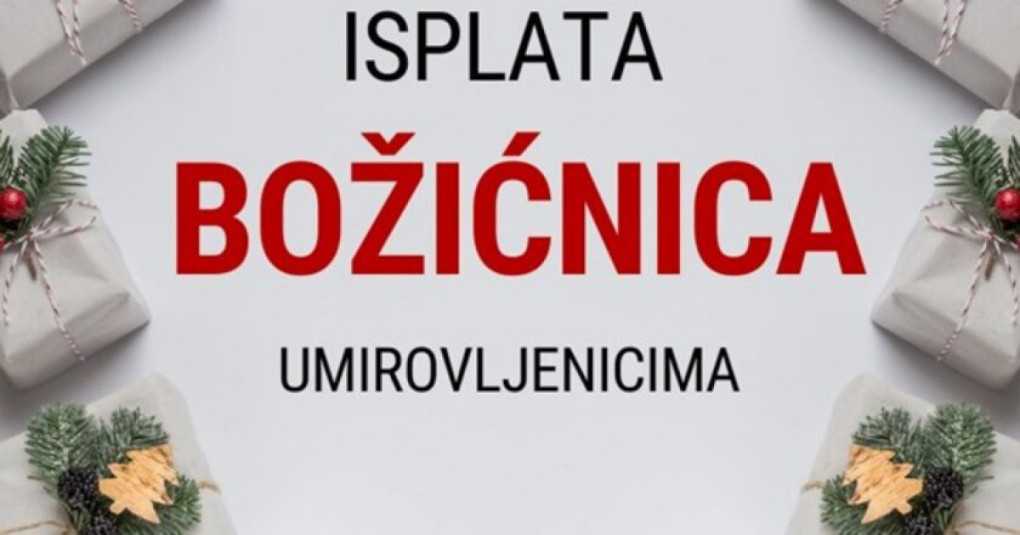 ISPLATA

BOŽIĆNICA

UMIROVLJENICIMA